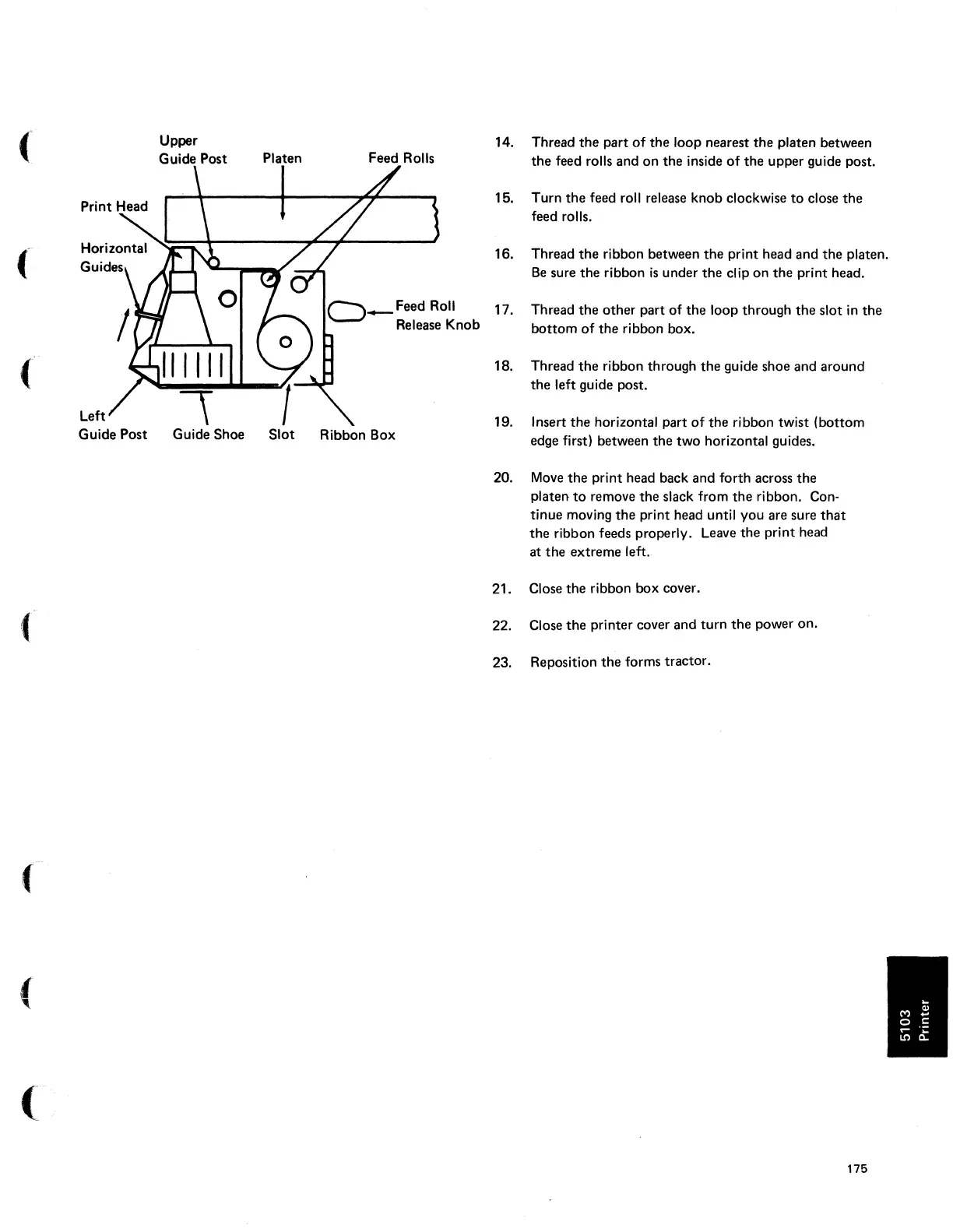 Upper Guide Post

Platen

Feed Rolls

Print Head

Horizontal Guides

Feed Roll Release Knob

Left Guide Post

Guide Shoe

Slot

Ribbon Box

14. Thread the part of the loop nearest the platen between the feed rolls and on the inside of the upper guide post.

15. Turn the feed roll release knob clockwise to close the feed rolls.

16. Thread the ribbon between the print head and the platen. Be sure the ribbon is under the clip on the print head.

17. Thread the other part of the loop through the slot in the bottom of the ribbon box.

18. Thread the ribbon through the guide shoe and around the left guide post.

19. Insert the horizontal part of the ribbon twist (bottom edge first) between the two horizontal guides.

20. Move the print head back and forth across the platen to remove the slack from the ribbon. Continue moving the print head until you are sure that the ribbon feeds properly. Leave the print head at the extreme left.

21. Close the ribbon box cover.

22. Close the printer cover and turn the power on.

23. Reposition the forms tractor.

5103 Printer

175